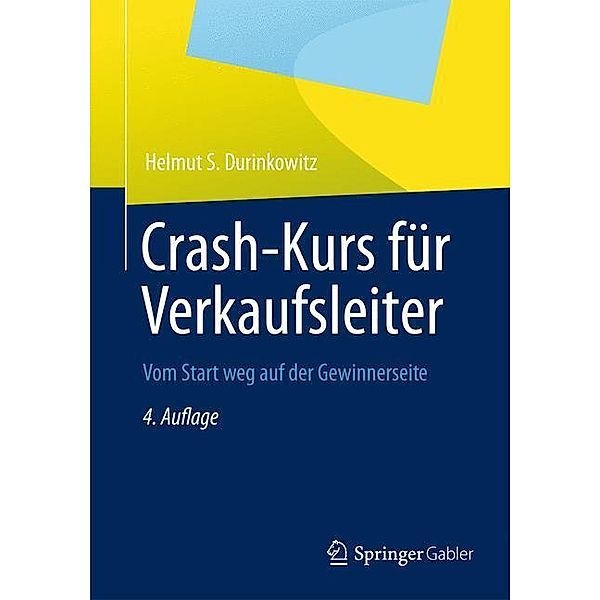 Helmut S. Durinkowitz

Crash-Kurs für Verkaufsleiter

Vom Start weg auf der Gewinnerseite

4. Auflage

Springer Gabler